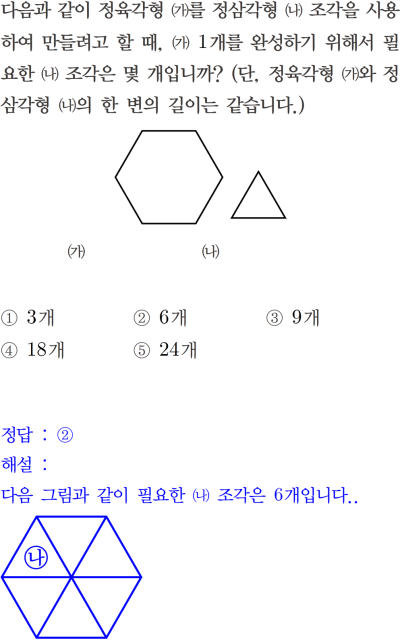 다음과 같이 정육각형 (가)를 정삼각형 (나) 조각을 사용하여 만들려고 할 때, (가) 1개를 완성하기 위해서 필요한 (나) 조각은 몇 개입니까? (단, 정육각형 (가)와 정삼각형 (나)의 한 변의 길이는 같습니다.)

(가)
(나)

① 3개 ② 6개 ③ 9개
④ 18개 ⑤ 24개

정답 : ②
해설 :
다음 그림과 같이 필요한 (나) 조각은 6개입니다..

나